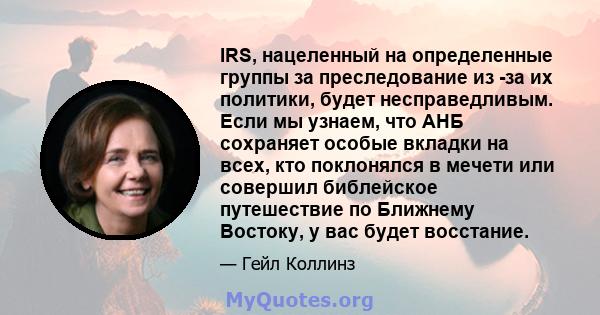 IRS, нацеленный на определенные группы за преследование из -за их политики, будет несправедливым. Если мы узнаем, что АНБ сохраняет особые вкладки на всех, кто поклонялся в мечети или совершил библейское путешествие по Ближнему Востоку, у вас будет восстание.

— Гейл Коллинз

MyQuotes.org